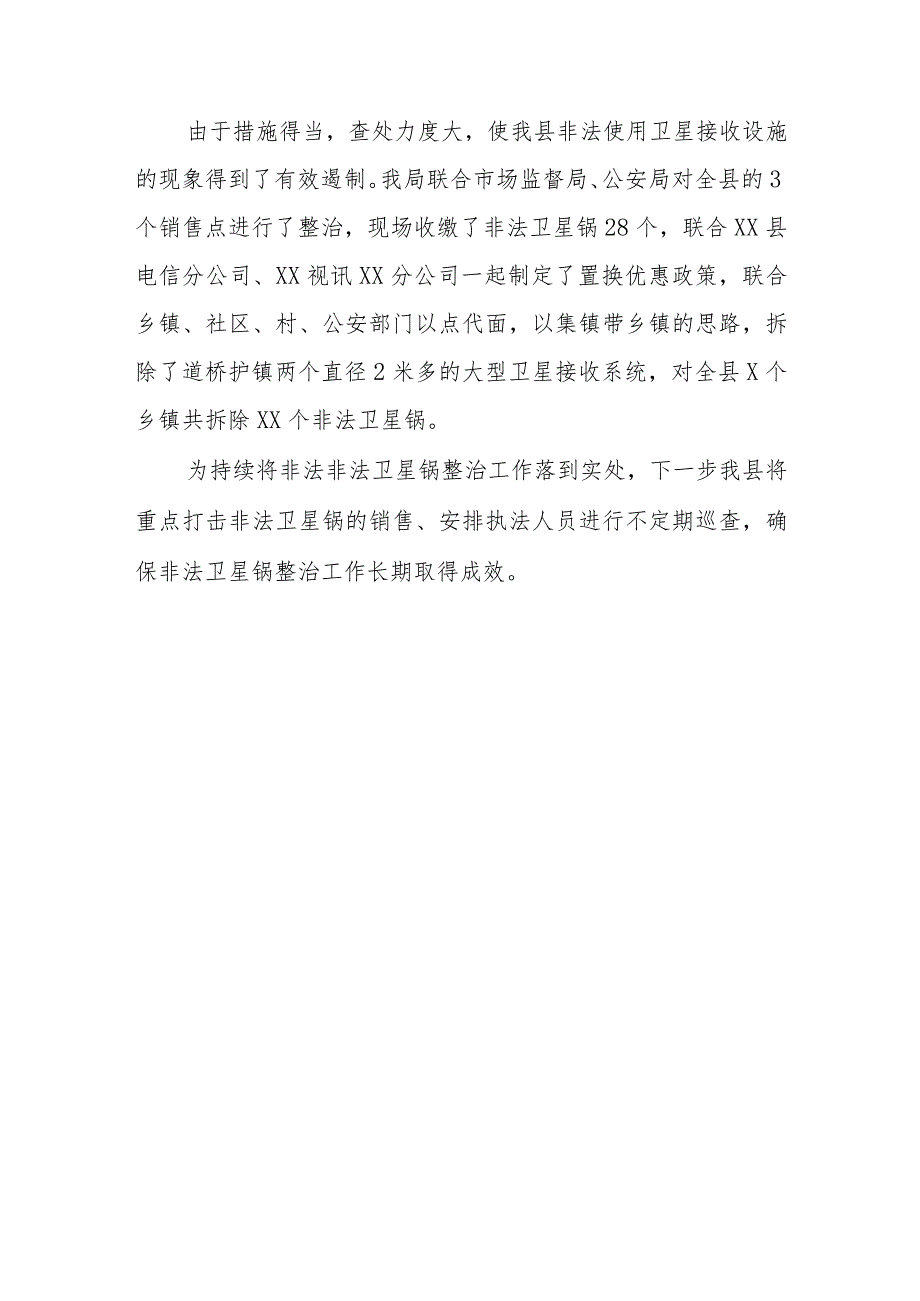 由于措施得当，查处力度大，使我县非法使用卫星接收设施的现象得到了有效遏制。我局联合市场监督局、公安局对全县的3个销售点进行了整治，现场收缴了非法卫星锅28个，联合XX县电信分公司、XX视讯XX分公司一起制定了置换优惠政策，联合乡镇、社区、村、公安部门以点代面，以集镇带乡镇的思路，拆除了道桥护镇两个直径2米多的大型卫星接收系统，对全县X个乡镇共拆除XX个非法卫星锅。

为持续将非法非法卫星锅整治工作落到实处，下一步我县将重点打击非法卫星锅的销售、安排执法人员进行不定期巡查，确保非法卫星锅整治工作长期取得成效。